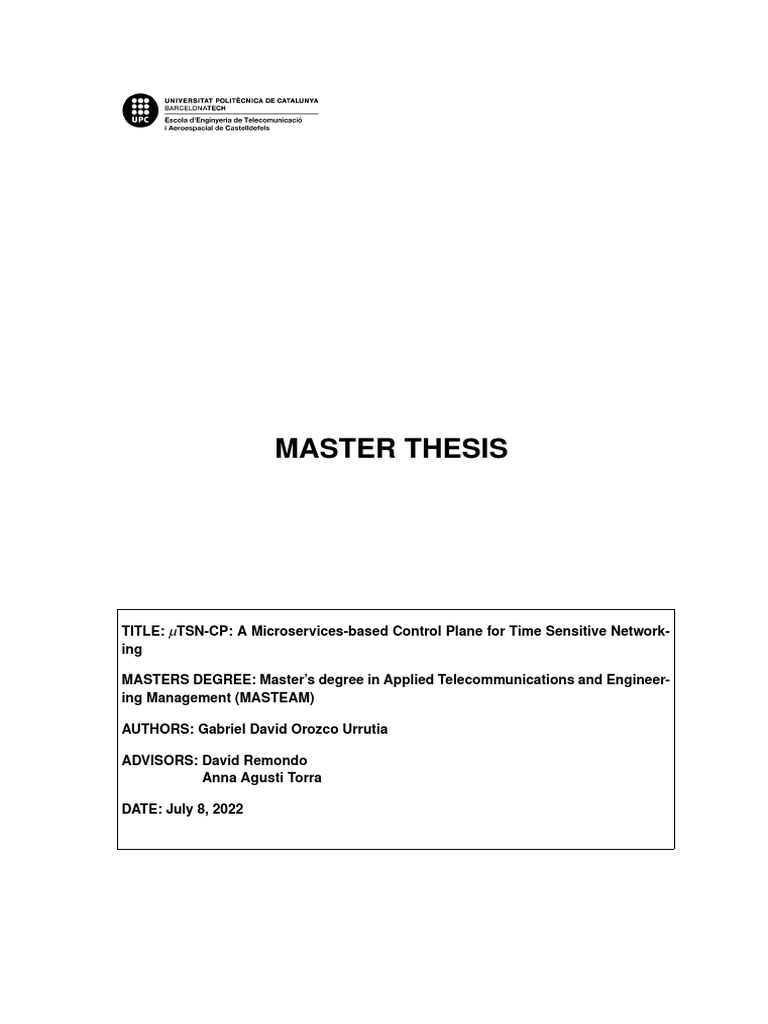 UPC
UNIVERSITAT POLITÈCNICA DE CATALUNYA
BARCELONATECH
Escola d'Enginyeria de Telecomunicació i Aeroespacial de Castelldefels

MASTER THESIS

TITLE: $\mu$TSN-CP: A Microservices-based Control Plane for Time Sensitive Networking

MASTERS DEGREE: Master's degree in Applied Telecommunications and Engineering Management (MASTEAM)

AUTHORS: Gabriel David Orozco Urrutia

ADVISORS: David Remondo
Anna Agusti Torra

DATE: July 8, 2022